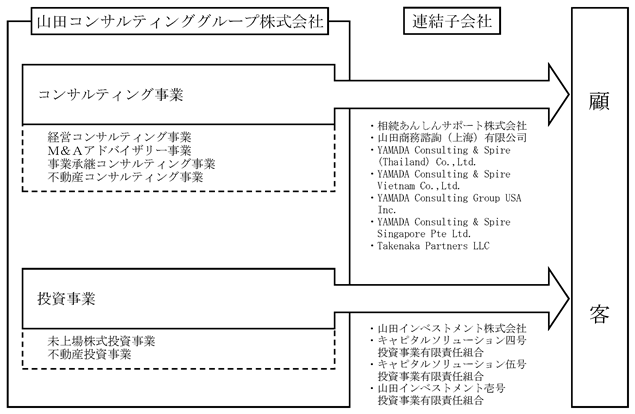 山田コンサルティンググループ株式会社

連結子会社

コンサルティング事業

経営コンサルティング事業
M＆Aアドバイザリー事業
事業承継コンサルティング事業
不動産コンサルティング事業

・相続あんしんサポート株式会社
・山田商務諮詢（上海）有限公司
・YAMADA Consulting & Spire (Thailand) Co.,Ltd.
・YAMADA Consulting & Spire Vietnam Co.,Ltd.
・YAMADA Consulting Group USA Inc.
・YAMADA Consulting & Spire Singapore Pte Ltd.
・Takenaka Partners LLC

投資事業

未上場株式投資事業
不動産投資事業

・山田インベストメント株式会社
・キャピタルソリューション四号投資事業有限責任組合
・キャピタルソリューション伍号投資事業有限責任組合
・山田インベストメント壱号投資事業有限責任組合

顧

客